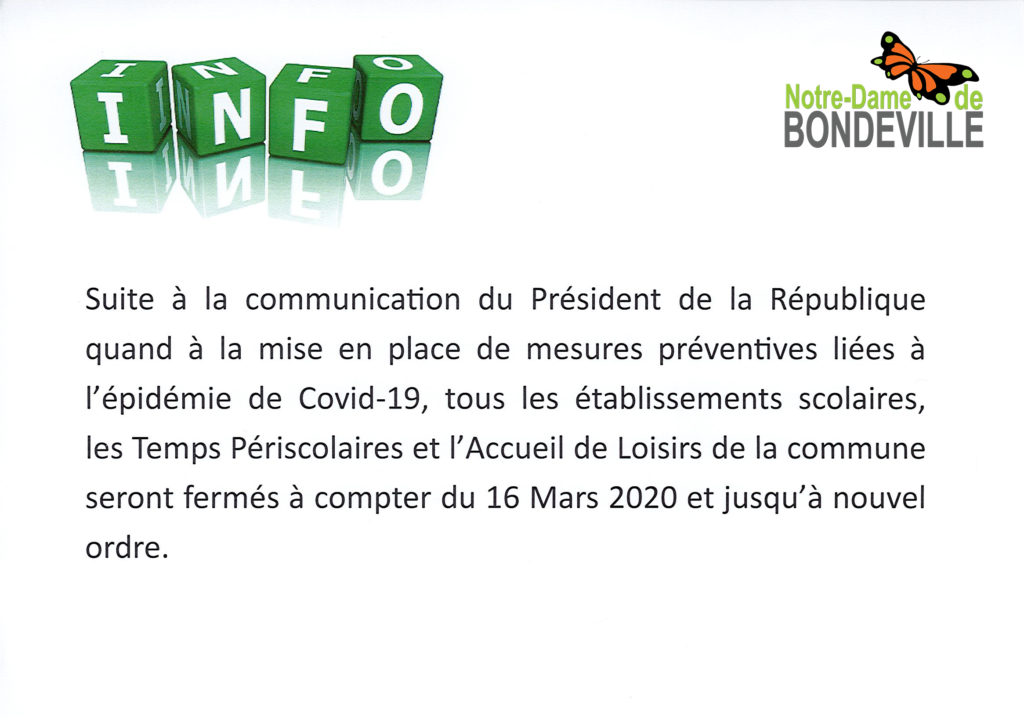 INFO

Notre-Dame de BONDEVILLE

Suite à la communication du Président de la République quand à la mise en place de mesures préventives liées à l'épidémie de Covid-19, tous les établissements scolaires, les Temps Périscolaires et l'Accueil de Loisirs de la commune seront fermés à compter du 16 Mars 2020 et jusqu'à nouvel ordre.